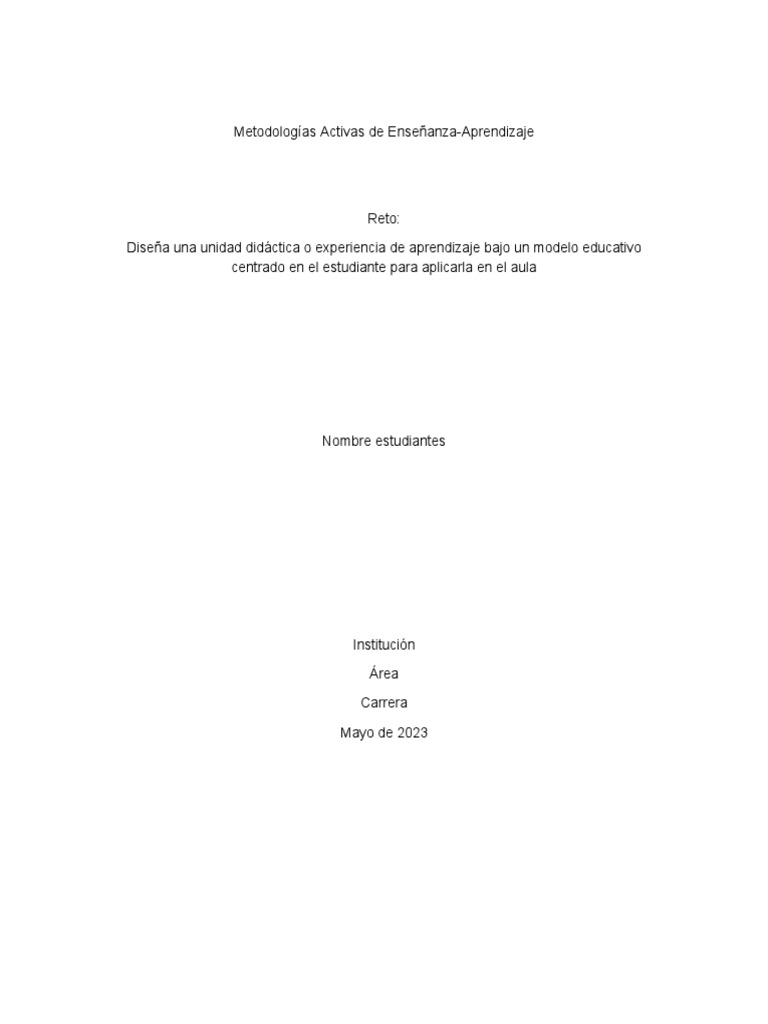 Metodologías Activas de Enseñanza-Aprendizaje

Reto:

Diseña una unidad didáctica o experiencia de aprendizaje bajo un modelo educativo centrado en el estudiante para aplicarla en el aula

Nombre estudiantes

Institución

Área

Carrera

Mayo de 2023